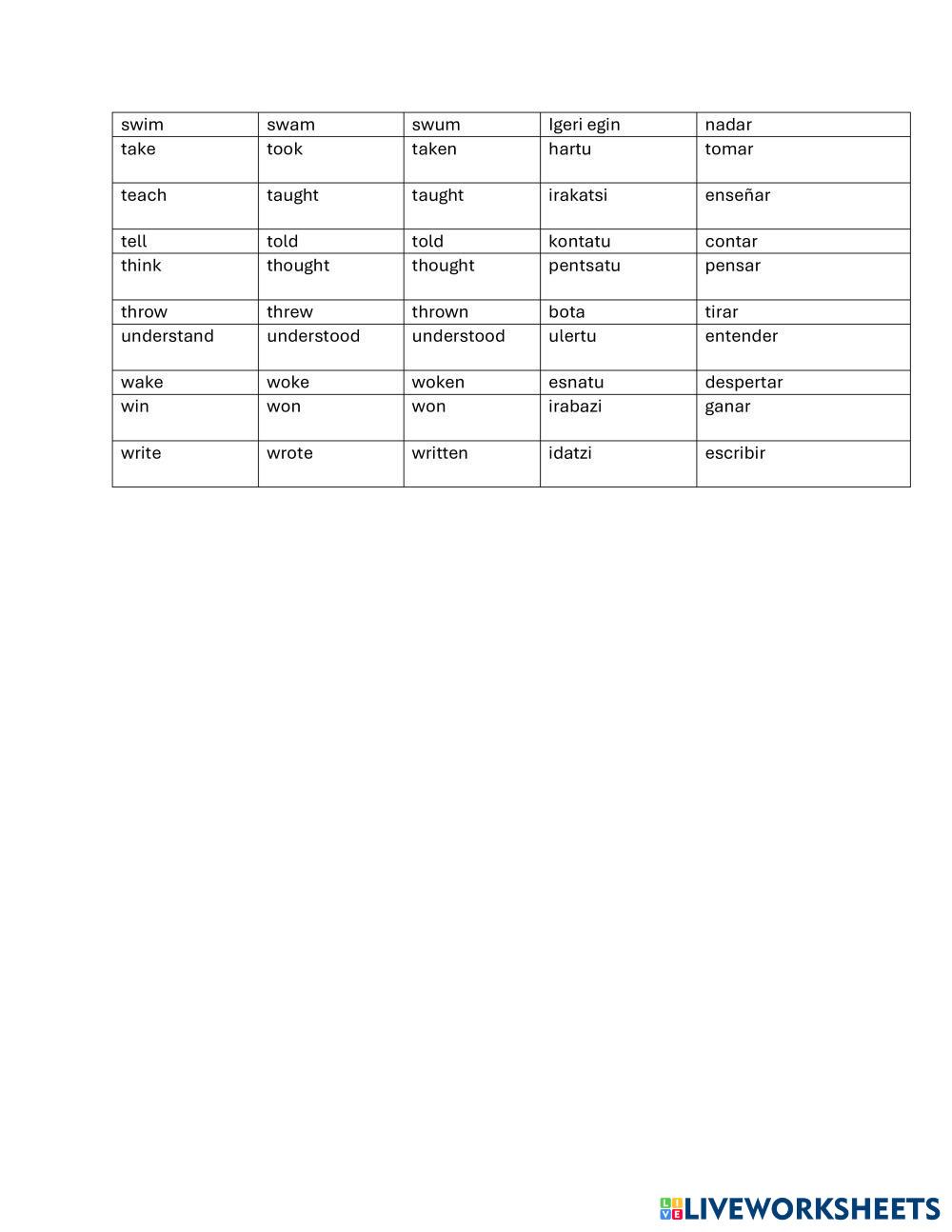 | swim | swam | swum | Igeri egin | nadar |
|---|---|---|---|---|
| take | took | taken | hartu | tomar |
| teach | taught | taught | irakatsi | enseñar |
| tell | told | told | kontatu | contar |
| think | thought | thought | pentsatu | pensar |
| throw | threw | thrown | bota | tirar |
| understand | understood | understood | ulertu | entender |
| wake | woke | woken | esnatu | despertar |
| win | won | won | irabazi | ganar |
| write | wrote | written | idatzi | escribir |

LIVEWORKSHEETS